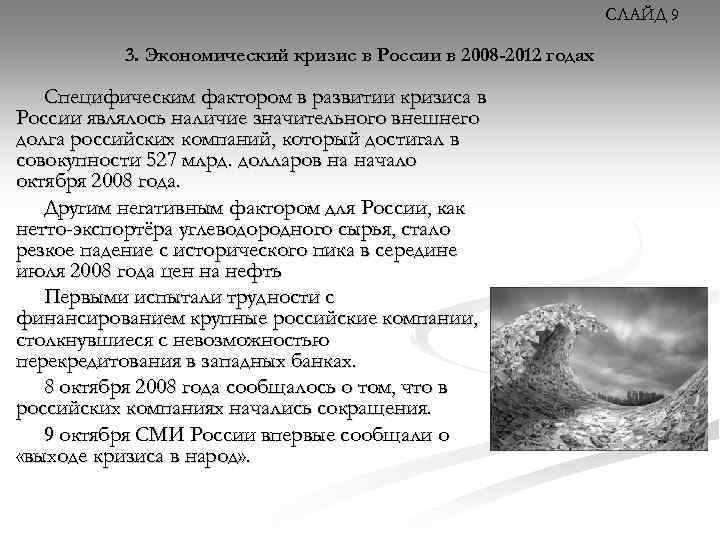 СЛАЙД 9

3. Экономический кризис в России в 2008-2012 годах

Специфическим фактором в развитии кризиса в России являлось наличие значительного внешнего долга российских компаний, который достигал в совокупности 527 млрд. долларов на начало октября 2008 года.

Другим негативным фактором для России, как нетто-экспортёра углеводородного сырья, стало резкое падение с исторического пика в середине июля 2008 года цен на нефть

Первыми испытали трудности с финансированием крупные российские компании, столкнувшиеся с невозможностью перекредитования в западных банках.

8 октября 2008 года сообщалось о том, что в российских компаниях начались сокращения.

9 октября СМИ России впервые сообщали о «выходе кризиса в народ».